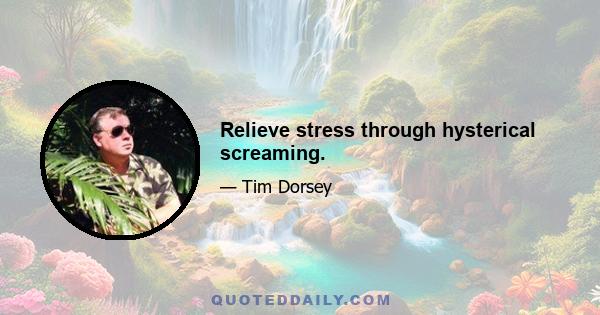 Relieve stress through hysterical screaming.

— Tim Dorsey

QUOTEDDAILY.COM